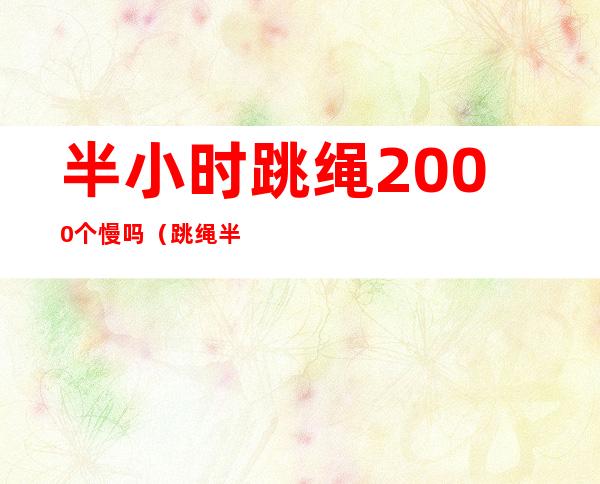 半小时跳绳2000个慢吗（跳绳半